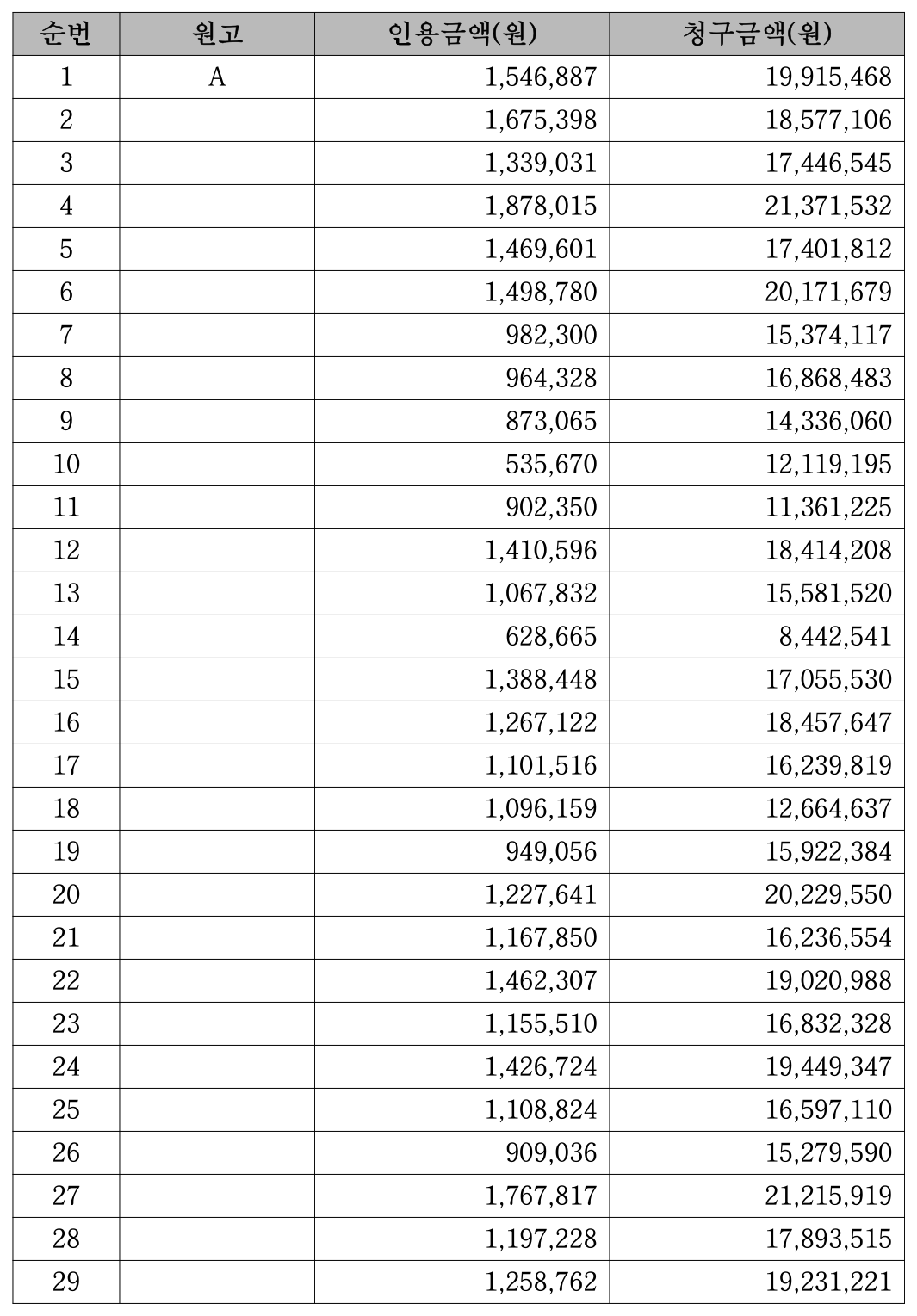 | 순번 | 원고 | 인용금액(원) | 청구금액(원) |
|---|---|---|---|
| 1 | A | 1,546,887 | 19,915,468 |
| 2 | | 1,675,398 | 18,577,106 |
| 3 | | 1,339,031 | 17,446,545 |
| 4 | | 1,878,015 | 21,371,532 |
| 5 | | 1,469,601 | 17,401,812 |
| 6 | | 1,498,780 | 20,171,679 |
| 7 | | 982,300 | 15,374,117 |
| 8 | | 964,328 | 16,868,483 |
| 9 | | 873,065 | 14,336,060 |
| 10 | | 535,670 | 12,119,195 |
| 11 | | 902,350 | 11,361,225 |
| 12 | | 1,410,596 | 18,414,208 |
| 13 | | 1,067,832 | 15,581,520 |
| 14 | | 628,665 | 8,442,541 |
| 15 | | 1,388,448 | 17,055,530 |
| 16 | | 1,267,122 | 18,457,647 |
| 17 | | 1,101,516 | 16,239,819 |
| 18 | | 1,096,159 | 12,664,637 |
| 19 | | 949,056 | 15,922,384 |
| 20 | | 1,227,641 | 20,229,550 |
| 21 | | 1,167,850 | 16,236,554 |
| 22 | | 1,462,307 | 19,020,988 |
| 23 | | 1,155,510 | 16,832,328 |
| 24 | | 1,426,724 | 19,449,347 |
| 25 | | 1,108,824 | 16,597,110 |
| 26 | | 909,036 | 15,279,590 |
| 27 | | 1,767,817 | 21,215,919 |
| 28 | | 1,197,228 | 17,893,515 |
| 29 | | 1,258,762 | 19,231,221 |